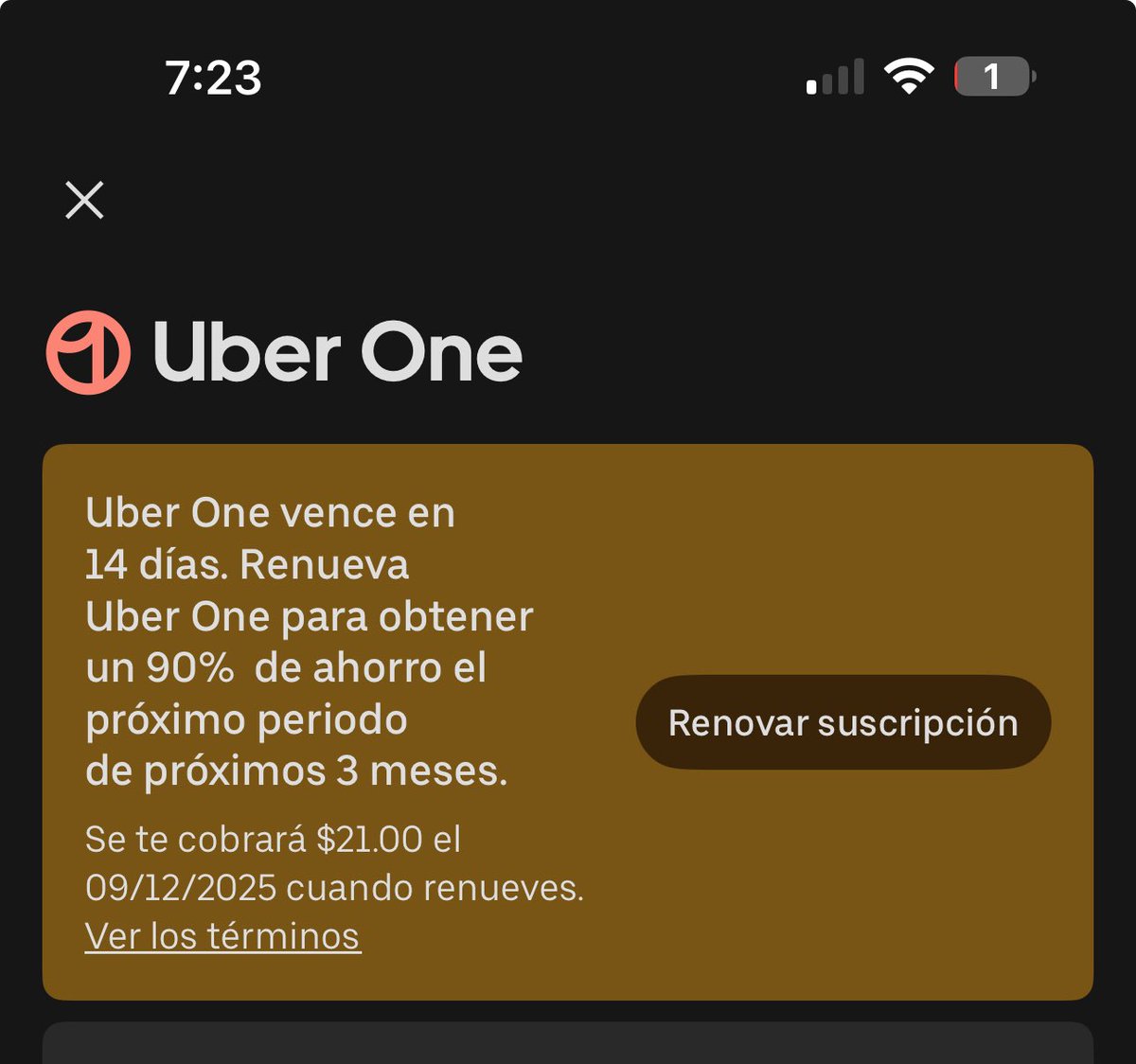 7:23

1

Uber One

Uber One vence en 14 días. Renueva Uber One para obtener un 90%  de ahorro el próximo periodo de próximos 3 meses.

Se te cobrará $21.00 el 09/12/2025 cuando renueves. Ver los términos

Renovar suscripción